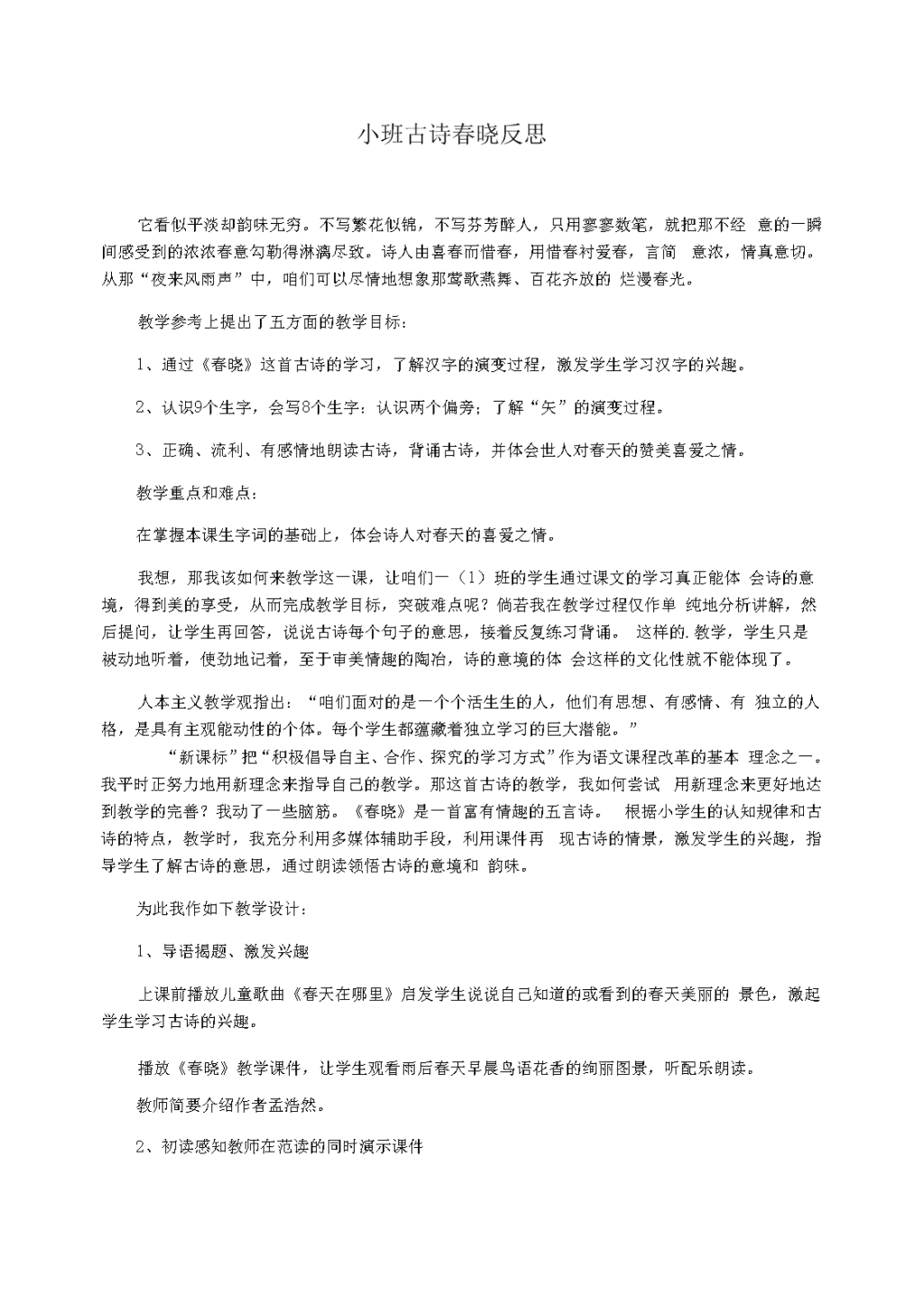 小班古诗春晓反思

它看似平淡却韵味无穷。不写繁花似锦，不写芬芳醉人，只用寥寥数笔，就把那不经 意的一瞬间感受到的浓浓春意勾勒得淋漓尽致。诗人由喜春而惜春，用惜春衬爱春，言简 意浓，情真意切。从那“夜来风雨声”中，咱们可以尽情地想象那莺歌燕舞、百花齐放的 烂漫春光。

教学参考上提出了五方面的教学目标：

1、通过《春晓》这首古诗的学习，了解汉字的演变过程，激发学生学习汉字的兴趣。

2、认识9个生字，会写8个生字：认识两个偏旁；了解“矢”的演变过程。

3、正确、流利、有感情地朗读古诗，背诵古诗，并体会世人对春天的赞美喜爱之情。

教学重点和难点：

在掌握本课生字词的基础上，体会诗人对春天的喜爱之情。

我想，那我该如何来教学这一课，让咱们一（1）班的学生通过课文的学习真正能体 会诗的意境，得到美的享受，从而完成教学目标，突破难点呢？倘若我在教学过程仅作单 纯地分析讲解，然后提问，让学生再回答，说说古诗每个句子的意思，接着反复练习背诵。 这样的.教学，学生只是被动地听着，使劲地记着，至于审美情趣的陶冶，诗的意境的体 会这样的文化性就不能体现了。

人本主义教学观指出：“咱们面对的是一个个活生生的人，他们有思想、有感情、有 独立的人格，是具有主观能动性的个体。每个学生都蕴藏着独立学习的巨大潜能。”
“新课标”把“积极倡导自主、合作、探究的学习方式”作为语文课程改革的基本 理念之一。我平时正努力地用新理念来指导自己的教学。那这首古诗的教学，我如何尝试 用新理念来更好地达到教学的完善？我动了一些脑筋。《春晓》是一首富有情趣的五言诗。 根据小学生的认知规律和古诗的特点，教学时，我充分利用多媒体辅助手段，利用课件再 现古诗的情景，激发学生的兴趣，指导学生了解古诗的意思，通过朗读领悟古诗的意境和 韵味。

为此我作如下教学设计：

1、导语揭题、激发兴趣

上课前播放儿童歌曲《春天在哪里》启发学生说说自己知道的或看到的春天美丽的 景色，激起学生学习古诗的兴趣。

播放《春晓》教学课件，让学生观看雨后春天早晨鸟语花香的绚丽图景，听配乐朗读。

教师简要介绍作者孟浩然。

2、初读感知教师在范读的同时演示课件